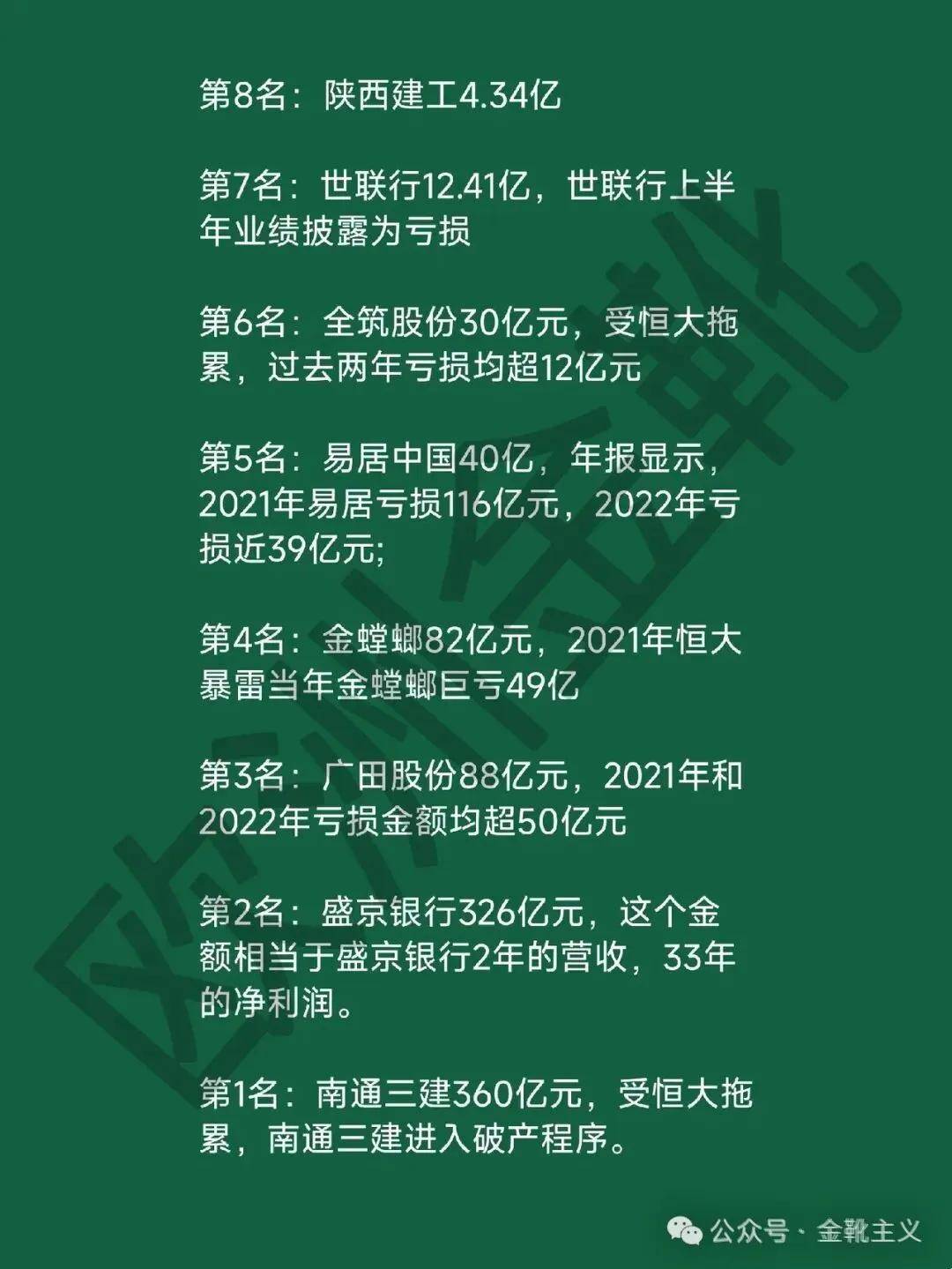 第8名：陕西建工4.34亿

第7名：世联行12.41亿，世联行上半年业绩披露为亏损

第6名：全筑股份30亿元，受恒大拖累，过去两年亏损均超12亿元

第5名：易居中国40亿，年报显示，2021年易居亏损116亿元，2022年亏损近39亿元;

第4名：金螳螂82亿元，2021年恒大暴雷当年金螳螂巨亏49亿

第3名：广田股份88亿元，2021年和2022年亏损金额均超50亿元

第2名：盛京银行326亿元，这个金额相当于盛京银行2年的营收，33年的净利润。

第1名：南通三建360亿元，受恒大拖累，南通三建进入破产程序。

公众号·金靴主义

欧洲金靴